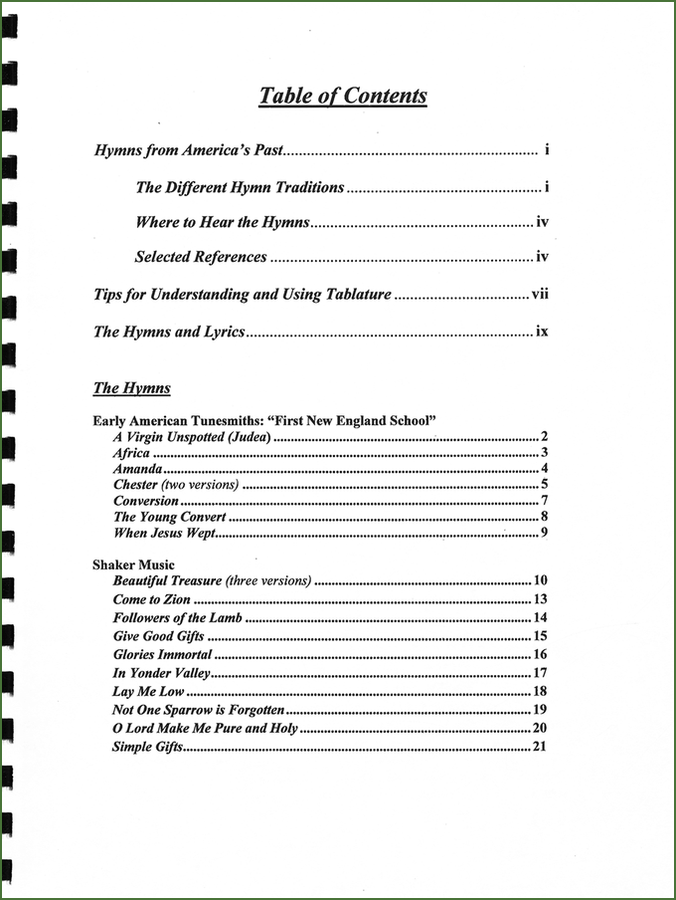 Table of Contents

Hymns from America's Past i

The Different Hymn Traditions i

Where to Hear the Hymns iv

Selected References iv

Tips for Understanding and Using Tablature vii

The Hymns and Lyrics ix

The Hymns

Early American Tunesmiths: "First New England School"
A Virgin Unspotted (Judea) 2
Africa 3
Amanda 4
Chester (two versions) 5
Conversion 7
The Young Convert 8
When Jesus Wept 9

Shaker Music
Beautiful Treasure (three versions) 10
Come to Zion 13
Followers of the Lamb 14
Give Good Gifts 15
Glories Immortal 16
In Yonder Valley 17
Lay Me Low 18
Not One Sparrow is Forgotten 19
O Lord Make Me Pure and Holy 20
Simple Gifts 21